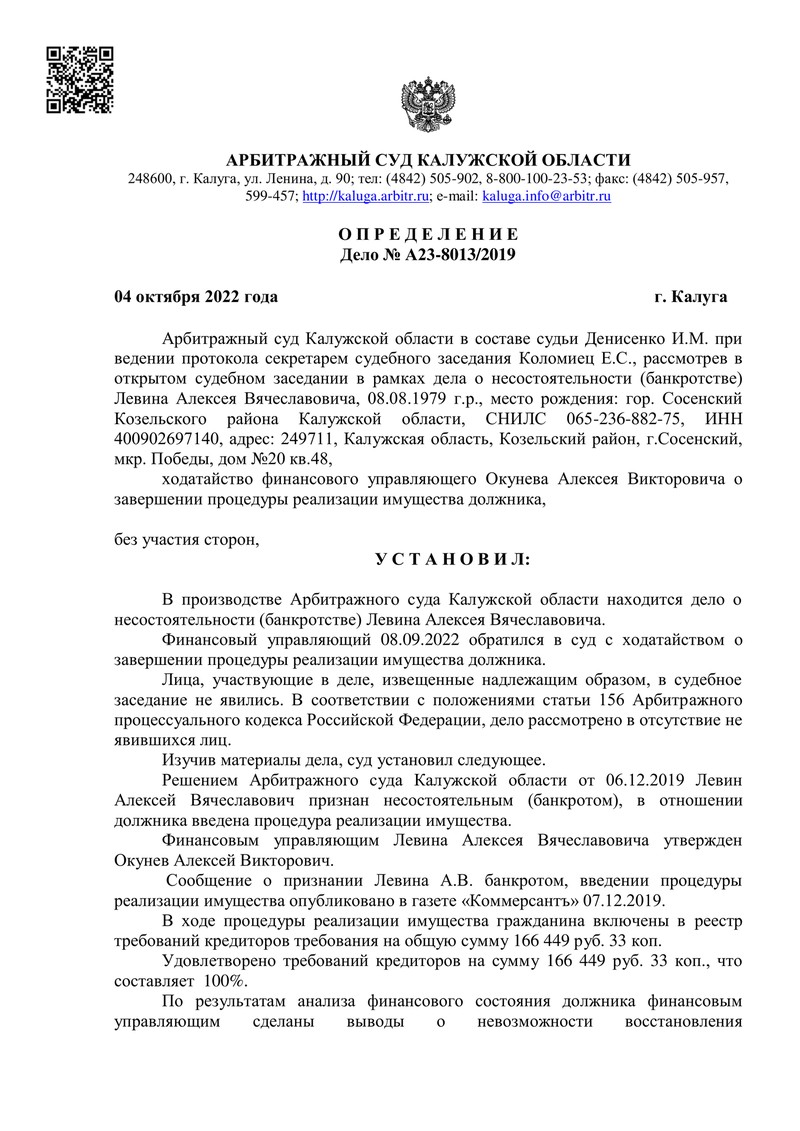 АРБИТРАЖНЫЙ СУД КАЛУЖСКОЙ ОБЛАСТИ
248600, г. Калуга, ул. Ленина, д. 90; тел: (4842) 505-902, 8-800-100-23-53; факс: (4842) 505-957, 599-457; http://kaluga.arbitr.ru; e-mail: kaluga.info@arbitr.ru

О П Р Е Д Е Л Е Н И Е
Дело № А23-8013/2019

04 октября 2022 года г. Калуга

Арбитражный суд Калужской области в составе судьи Денисенко И.М. при ведении протокола секретарем судебного заседания Коломиец Е.С., рассмотрев в открытом судебном заседании в рамках дела о несостоятельности (банкротстве) Левина Алексея Вячеславовича, 08.08.1979 г.р., место рождения: гор. Сосенский Козельского района Калужской области, СНИЛС 065-236-882-75, ИНН 400902697140, адрес: 249711, Калужская область, Козельский район, г.Сосенский, мкр. Победы, дом №20 кв.48,

ходатайство финансового управляющего Окунева Алексея Викторовича о завершении процедуры реализации имущества должника,

без участия сторон,

У С Т А Н О В И Л:

В производстве Арбитражного суда Калужской области находится дело о несостоятельности (банкротстве) Левина Алексея Вячеславовича.

Финансовый управляющий 08.09.2022 обратился в суд с ходатайством о завершении процедуры реализации имущества должника.

Лица, участвующие в деле, извещенные надлежащим образом, в судебное заседание не явились. В соответствии с положениями статьи 156 Арбитражного процессуального кодекса Российской Федерации, дело рассмотрено в отсутствие не явившихся лиц.

Изучив материалы дела, суд установил следующее.

Решением Арбитражного суда Калужской области от 06.12.2019 Левин Алексей Вячеславович признан несостоятельным (банкротом), в отношении должника введена процедура реализации имущества.

Финансовым управляющим Левина Алексея Вячеславовича утвержден Окунев Алексей Викторович.

Сообщение о признании Левина А.В. банкротом, введении процедуры реализации имущества опубликовано в газете «Коммерсантъ» 07.12.2019.

В ходе процедуры реализации имущества гражданина включены в реестр требований кредиторов требования на общую сумму 166 449 руб. 33 коп.

Удовлетворено требований кредиторов на сумму 166 449 руб. 33 коп., что составляет 100%.

По результатам анализа финансового состояния должника финансовым управляющим сделаны выводы о невозможности восстановления